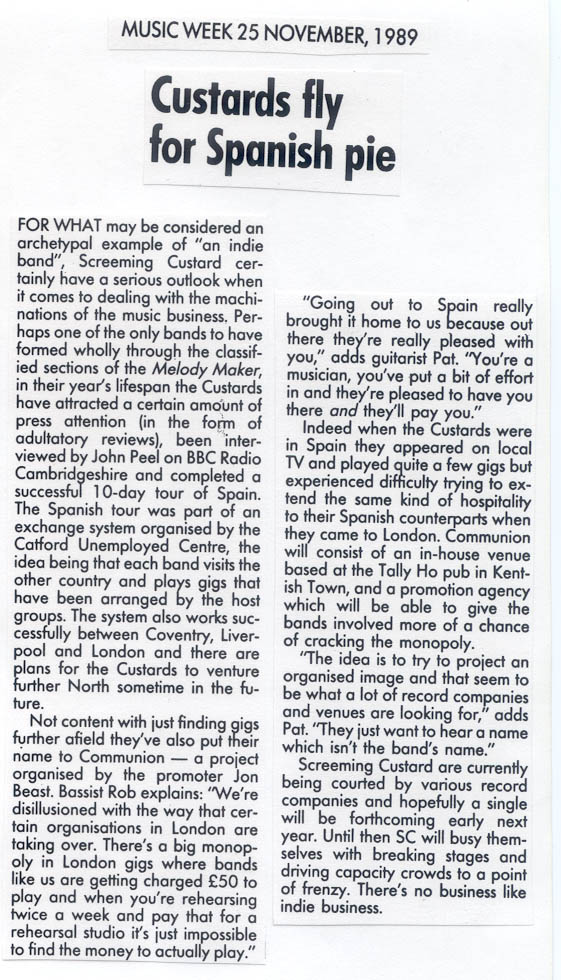 MUSIC WEEK 25 NOVEMBER, 1989

Custards fly for Spanish pie

FOR WHAT may be considered an archetypal example of "an indie band", Screeming Custard certainly have a serious outlook when it comes to dealing with the machinations of the music business. Perhaps one of the only bands to have formed wholly through the classified sections of the Melody Maker, in their year's lifespan the Custards have attracted a certain amount of press attention (in the form of adultatory reviews), been interviewed by John Peel on BBC Radio Cambridgeshire and completed a successful 10-day tour of Spain. The Spanish tour was part of an exchange system organised by the Catford Unemployed Centre, the idea being that each band visits the other country and plays gigs that have been arranged by the host groups. The system also works successfully between Coventry, Liverpool and London and there are plans for the Custards to venture further North sometime in the future.

Not content with just finding gigs further afield they've also put their name to Communion — a project organised by the promoter Jon Beast. Bassist Rob explains: "We're disillusioned with the way that certain organisations in London are taking over. There's a big monopoly in London gigs where bands like us are getting charged £50 to play and when you're rehearsing twice a week and pay that for a rehearsal studio it's just impossible to find the money to actually play."

"Going out to Spain really brought it home to us because out there they're really pleased with you," adds guitarist Pat. "You're a musician, you've put a bit of effort in and they're pleased to have you there and they'll pay you."

Indeed when the Custards were in Spain they appeared on local TV and played quite a few gigs but experienced difficulty trying to extend the same kind of hospitality to their Spanish counterparts when they came to London. Communion will consist of an in-house venue based at the Tally Ho pub in Kentish Town, and a promotion agency which will be able to give the bands involved more of a chance of cracking the monopoly.

"The idea is to try to project an organised image and that seem to be what a lot of record companies and venues are looking for," adds Pat. "They just want to hear a name which isn't the band's name."

Screeming Custard are currently being courted by various record companies and hopefully a single will be forthcoming early next year. Until then SC will busy themselves with breaking stages and driving capacity crowds to a point of frenzy. There's no business like indie business.